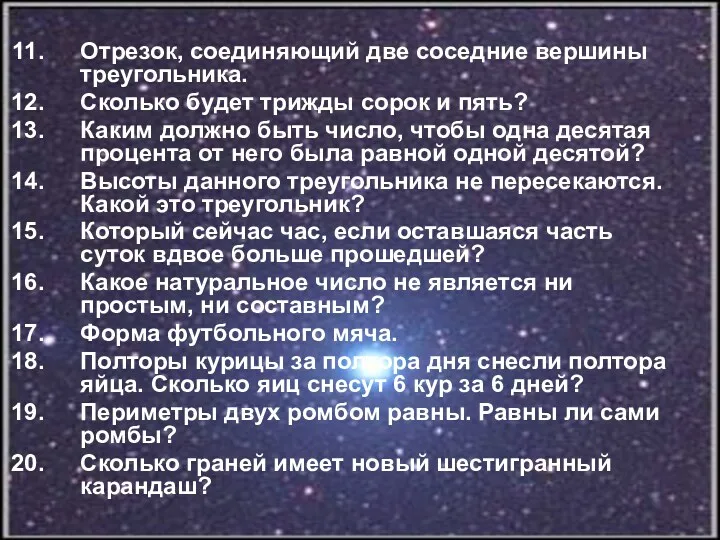 11. Отрезок, соединяющий две соседние вершины треугольника.

12. Сколько будет трижды сорок и пять?

13. Каким должно быть число, чтобы одна десятая процента от него была равной одной десятой?

14. Высоты данного треугольника не пересекаются. Какой это треугольник?

15. Который сейчас час, если оставшаяся часть суток вдвое больше прошедшей?

16. Какое натуральное число не является ни простым, ни составным?

17. Форма футбольного мяча.

18. Полторы курицы за полтора дня снесли полтора яйца. Сколько яиц снесут 6 кур за 6 дней?

19. Периметры двух ромбом равны. Равны ли сами ромбы?

20. Сколько граней имеет новый шестигранный карандаш?